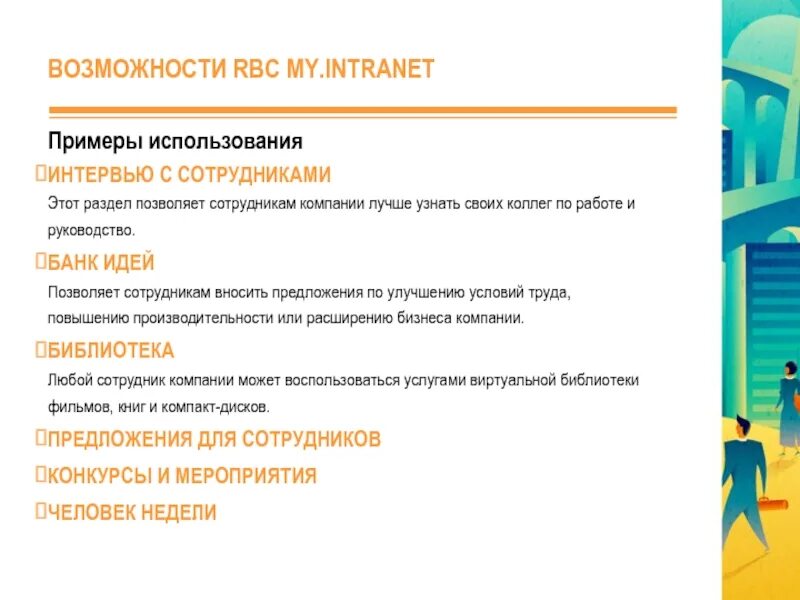 ВОЗМОЖНОСТИ RBC MY.INTRANET

Примеры использования

ИНТЕРВЬЮ С СОТРУДНИКАМИ

Этот раздел позволяет сотрудникам компании лучше узнать своих коллег по работе и руководство.

БАНК ИДЕЙ

Позволяет сотрудникам вносить предложения по улучшению условий труда, повышению производительности или расширению бизнеса компании.

БИБЛИОТЕКА

Любой сотрудник компании может воспользоваться услугами виртуальной библиотеки фильмов, книг и компакт-дисков.

ПРЕДЛОЖЕНИЯ ДЛЯ СОТРУДНИКОВ

КОНКУРСЫ И МЕРОПРИЯТИЯ

ЧЕЛОВЕК НЕДЕЛИ